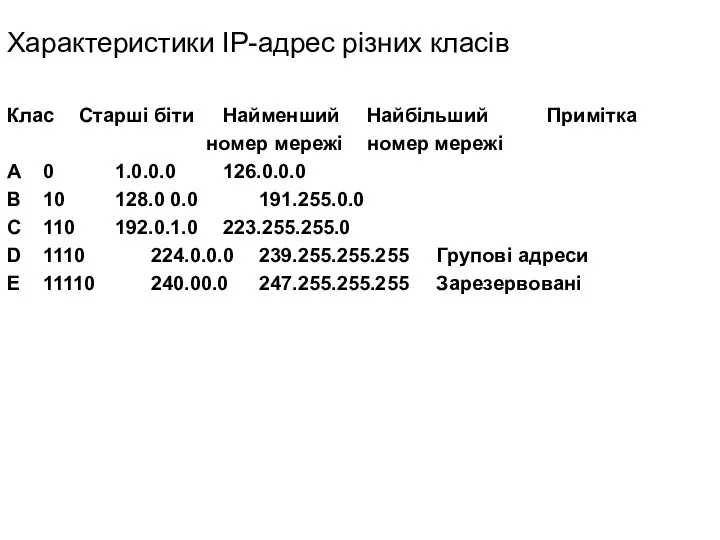 Характеристики IP-адрес різних класів

| Клас | Старші біти | Найменший номер мережі | Найбільший номер мережі | Примітка |
|---|---|---|---|---|
| A | 0 | 1.0.0.0 | 126.0.0.0 | |
| B | 10 | 128.0 0.0 | 191.255.0.0 | |
| C | 110 | 192.0.1.0 | 223.255.255.0 | |
| D | 1110 | 224.0.0.0 | 239.255.255.255 | Групові адреси |
| E | 11110 | 240.00.0 | 247.255.255.255 | Зарезервовані |